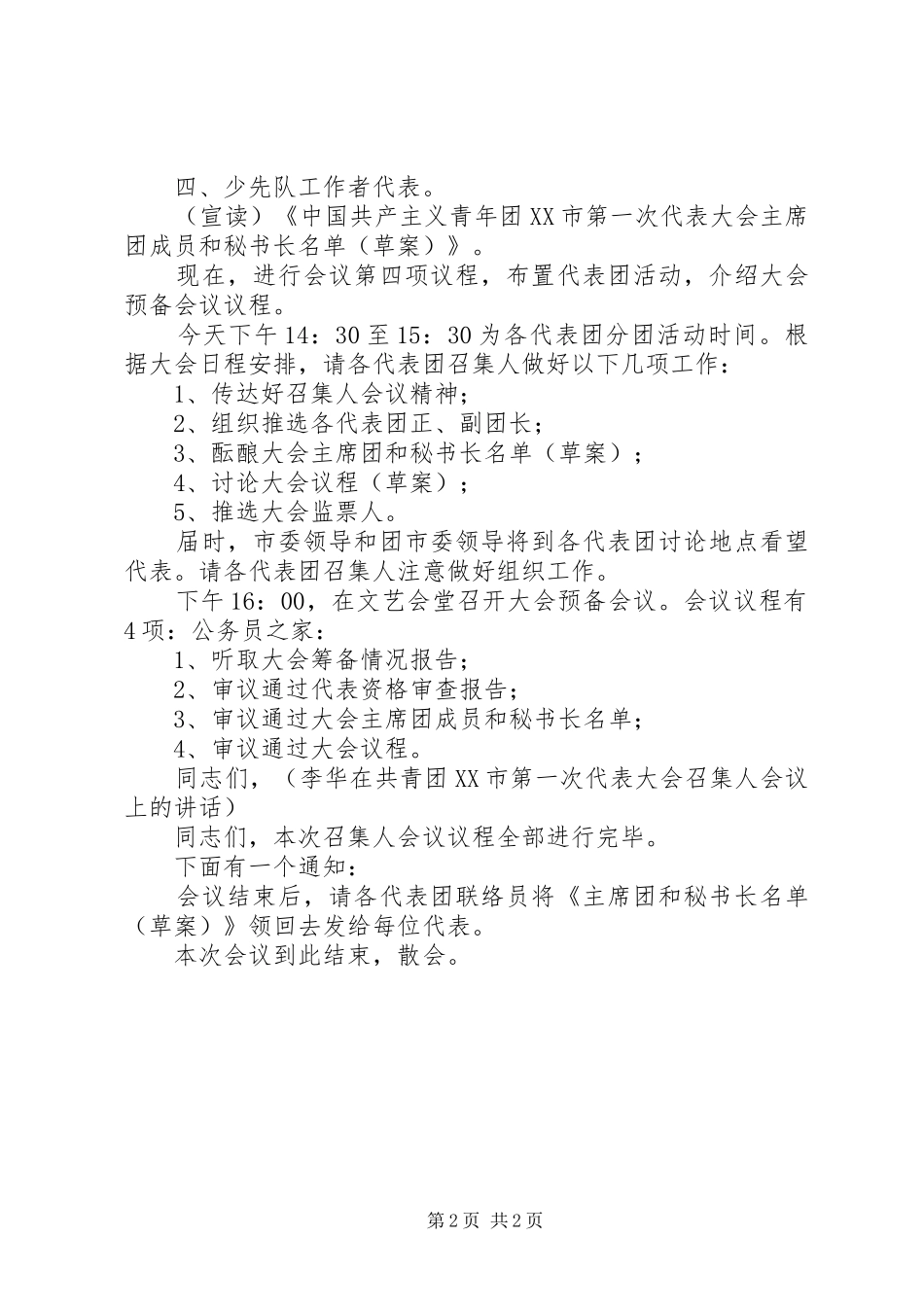 四、少先队工作者代表。

（宣读）《中国共产主义青年团XX市第一次代表大会主席团成员和秘书长名单（草案）》。

现在，进行会议第四项议程，布置代表团活动，介绍大会预备会议议程。

今天下午14：30至15：30为各代表团分团活动时间。根据大会日程安排，请各代表团召集人做好以下几项工作：

1、传达好召集人会议精神；

2、组织推选各代表团正、副团长；

3、酝酿大会主席团和秘书长名单（草案）；

4、讨论大会议程（草案）；

5、推选大会监票人。

届时，市委领导和团市委领导将到各代表团讨论地点看望代表。请各代表团召集人注意做好组织工作。

下午16：00，在文艺会堂召开大会预备会议。会议议程有4项：公务员之家：

1、听取大会筹备情况报告；

2、审议通过代表资格审查报告；

3、审议通过大会主席团成员和秘书长名单；

4、审议通过大会议程。

同志们，（李华在共青团XX市第一次代表大会召集人会议上的讲话）

同志们，本次召集人会议议程全部进行完毕。

下面有一个通知：

会议结束后，请各代表团联络员将《主席团和秘书长名单（草案）》领回去发给每位代表。

本次会议到此结束，散会。

第2页 共2页